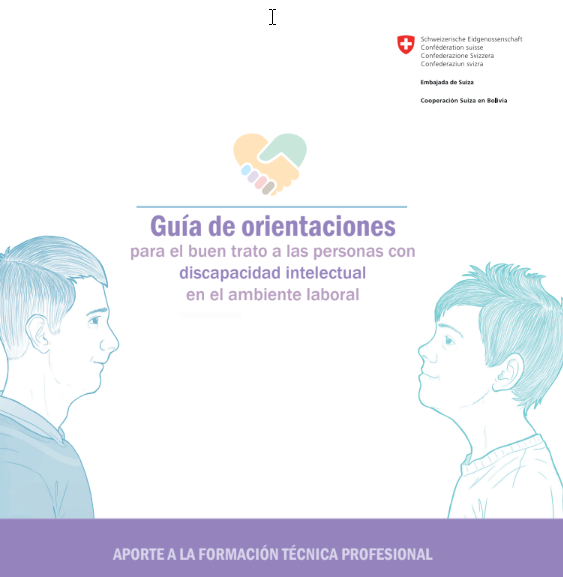 Schweizerische Eidgenossenschaft
Confédération suisse
Confederazione Svizzera
Confederaziun svizra

Embajada de Suiza

Cooperación Suiza en Bolivia

Guía de orientaciones
para el buen trato a las personas con
discapacidad intelectual
en el ambiente laboral

APORTE A LA FORMACIÓN TÉCNICA PROFESIONAL